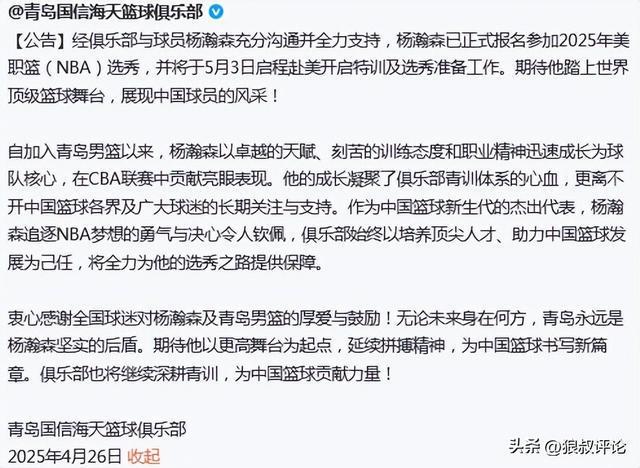 @青岛国信海天篮球俱乐部

【公告】经俱乐部与球员杨瀚森充分沟通并全力支持，杨瀚森已正式报名参加2025年美职篮（NBA）选秀，并将于5月3日启程赴美开启特训及选秀准备工作。期待他踏上世界顶级篮球舞台，展现中国球员的风采！

自加入青岛男篮以来，杨瀚森以卓越的天赋、刻苦的训练态度和职业精神迅速成长为球队核心，在CBA联赛中贡献亮眼表现。他的成长凝聚了俱乐部青训体系的心血，更离不开中国篮球各界及广大球迷的长期关注与支持。作为中国篮球新生代的杰出代表，杨瀚森追逐NBA梦想的勇气与决心令人钦佩，俱乐部始终以培养顶尖人才、助力中国篮球发展为己任，将全力为他的选秀之路提供保障。

衷心感谢全国球迷对杨瀚森及青岛男篮的厚爱与鼓励！无论未来身在何方，青岛永远是杨瀚森坚实的后盾。期待他以更高舞台为起点，延续拼搏精神，为中国篮球书写新篇章。俱乐部也将继续深耕青训，为中国篮球贡献力量！

青岛国信海天篮球俱乐部
2025年4月26日 收起

头条 @狼叔评论